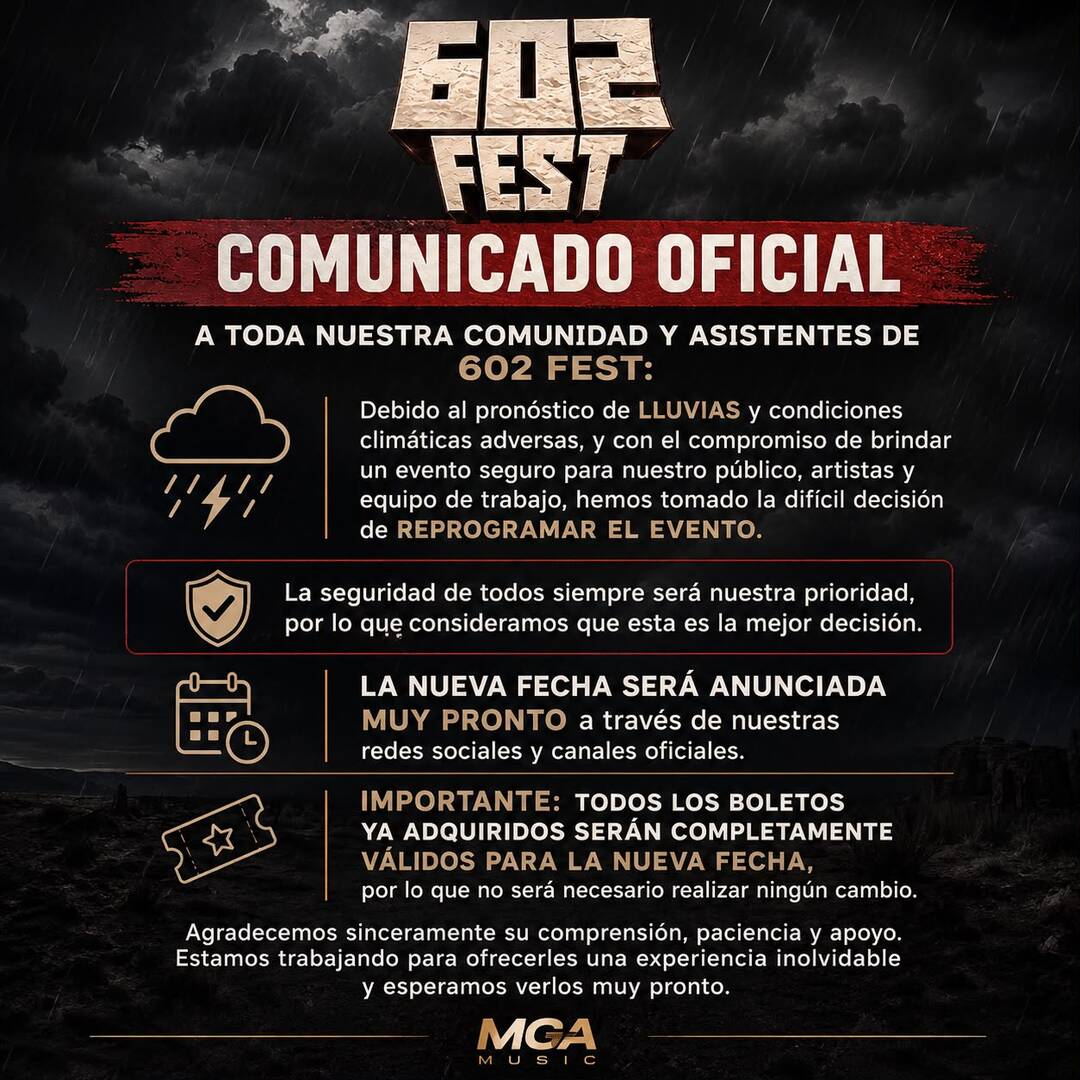 602
FEST

COMUNICADO OFICIAL

A TODA NUESTRA COMUNIDAD Y ASISTENTES DE 602 FEST:

Debido al pronóstico de LLUVIAS y condiciones climáticas adversas, y con el compromiso de brindar un evento seguro para nuestro público, artistas y equipo de trabajo, hemos tomado la difícil decisión de REPROGRAMAR EL EVENTO.

La seguridad de todos siempre será nuestra prioridad, por lo que consideramos que esta es la mejor decisión.

LA NUEVA FECHA SERÁ ANUNCIADA MUY PRONTO a través de nuestras redes sociales y canales oficiales.

IMPORTANTE: TODOS LOS BOLETOS YA ADQUIRIDOS SERÁN COMPLETAMENTE VÁLIDOS PARA LA NUEVA FECHA, por lo que no será necesario realizar ningún cambio.

Agradecemos sinceramente su comprensión, paciencia y apoyo. Estamos trabajando para ofrecerles una experiencia inolvidable y esperamos verlos muy pronto.

MGA
MUSIC